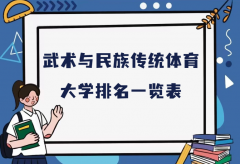 武术与民族传统体育

大学排名一览表